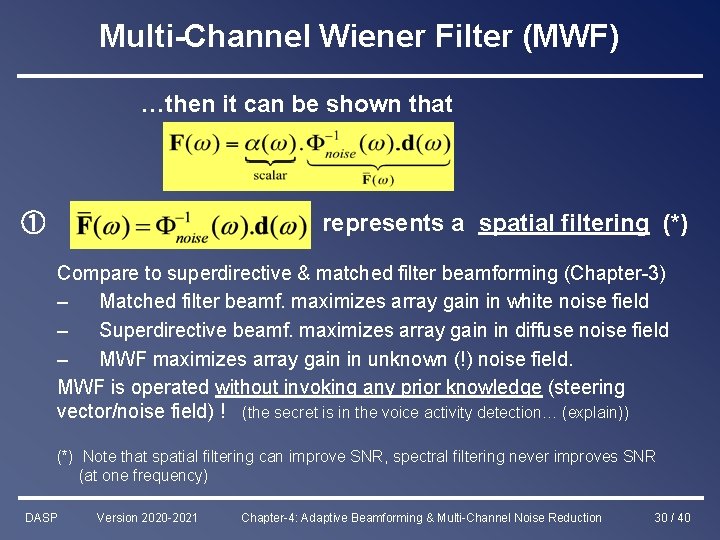 Multi-Channel Wiener Filter (MWF)

…then it can be shown that

$\mathbf{F}(\omega) = \underbrace{\alpha(\omega)}_{\text{scalar}} . \underbrace{\Phi_{noise}^{-1}(\omega).\mathbf{d}(\omega)}_{\bar{\mathbf{F}}(\omega)}$

① $\bar{\mathbf{F}}(\omega) = \Phi_{noise}^{-1}(\omega).\mathbf{d}(\omega)$ represents a spatial filtering (*)

Compare to superdirective & matched filter beamforming (Chapter-3)

– Matched filter beamf. maximizes array gain in white noise field

– Superdirective beamf. maximizes array gain in diffuse noise field

– MWF maximizes array gain in unknown (!) noise field.

MWF is operated without invoking any prior knowledge (steering vector/noise field) ! (the secret is in the voice activity detection… (explain))

(*) Note that spatial filtering can improve SNR, spectral filtering never improves SNR (at one frequency)

DASP Version 2020-2021 Chapter-4: Adaptive Beamforming & Multi-Channel Noise Reduction 30 / 40